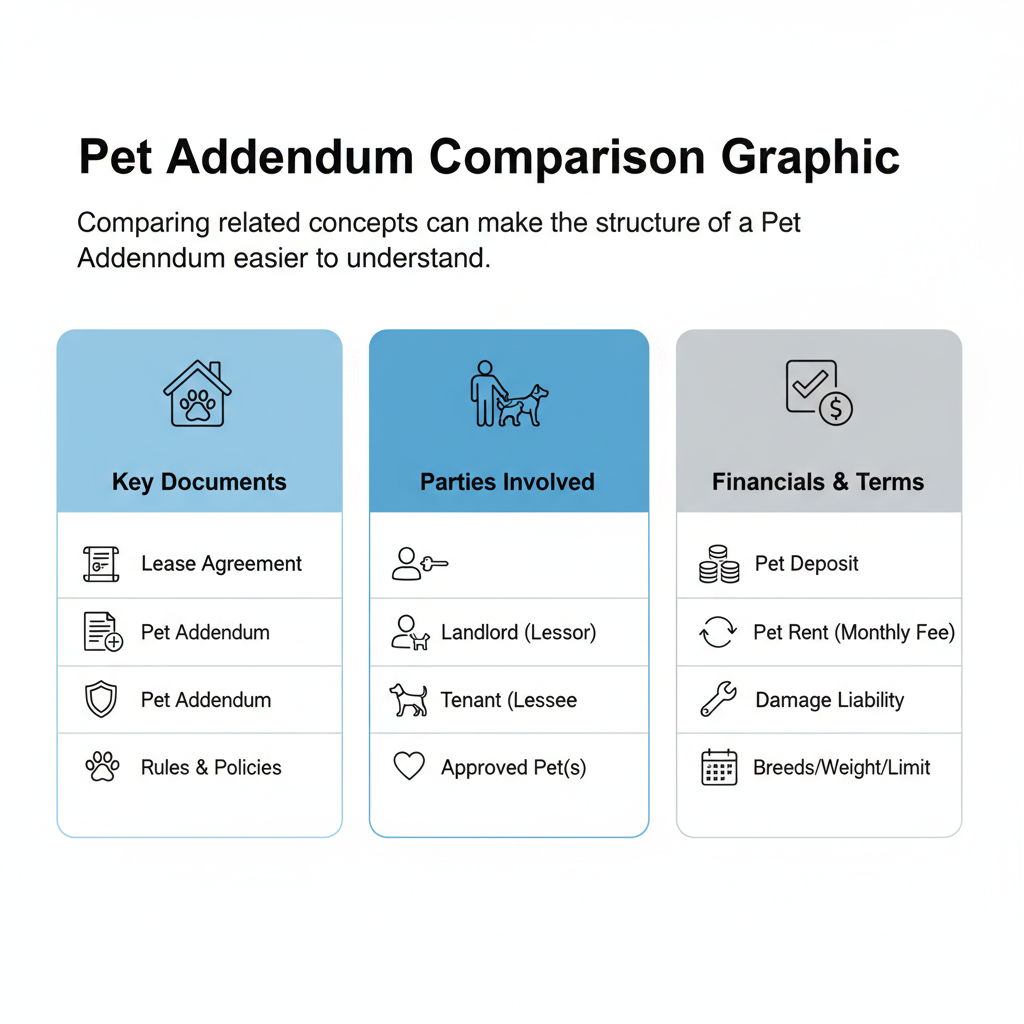 Pet Addendum Comparison Graphic

Comparing related concepts can make the structure of a Pet Addenndum easier to understand.

Key Documents

Lease Agreement

Pet Addendum

Pet Addendum

Rules & Policies

Parties Involved

Landlord (Lessor)

Tenant (Lessee

Approved Pet(s)

Financials & Terms

Pet Deposit

Pet Rent (Monthly Fee)

Damage Liability

Breeds/Weight/Limit